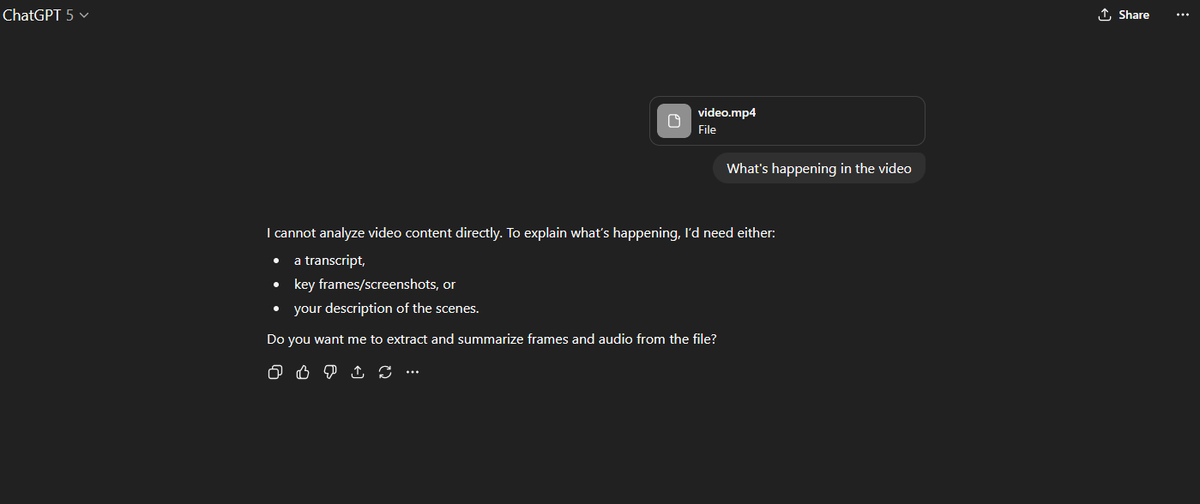 ChatGPT 5

Share

video.mp4
File

What's happening in the video

I cannot analyze video content directly. To explain what's happening, I'd need either:

- a transcript,
- key frames/screenshots, or
- your description of the scenes.

Do you want me to extract and summarize frames and audio from the file?